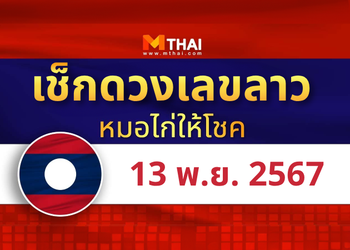 MTHAI
www.mthai.com

เช็กดวงเลขลาว

หมอไก่ให้โชค

13 พ.ย. 2567